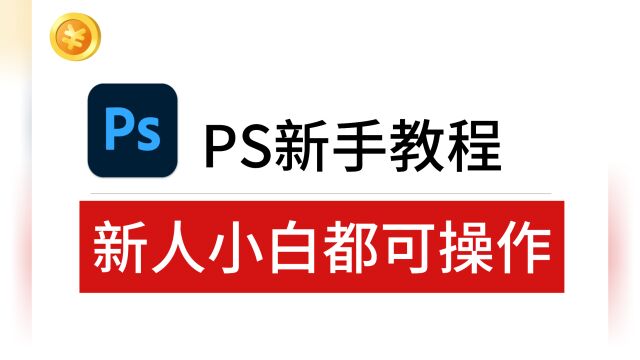 ¥

Ps

PS新手教程

新人小白都可操作